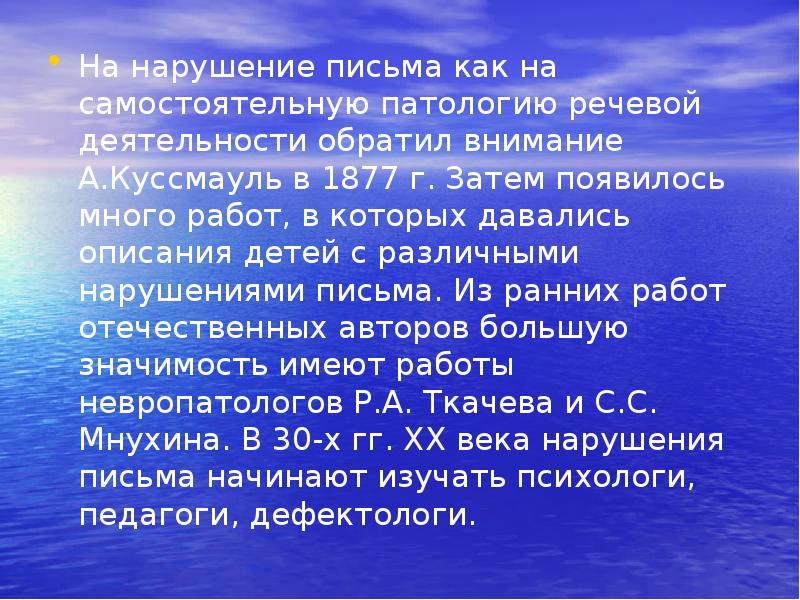 • На нарушение письма как на самостоятельную патологию речевой деятельности обратил внимание А.Куссмауль в 1877 г. Затем появилось много работ, в которых давались описания детей с различными нарушениями письма. Из ранних работ отечественных авторов большую значимость имеют работы невропатологов Р.А. Ткачева и С.С. Мнухина. В 30-х гг. XX века нарушения письма начинают изучать психологи, педагоги, дефектологи.